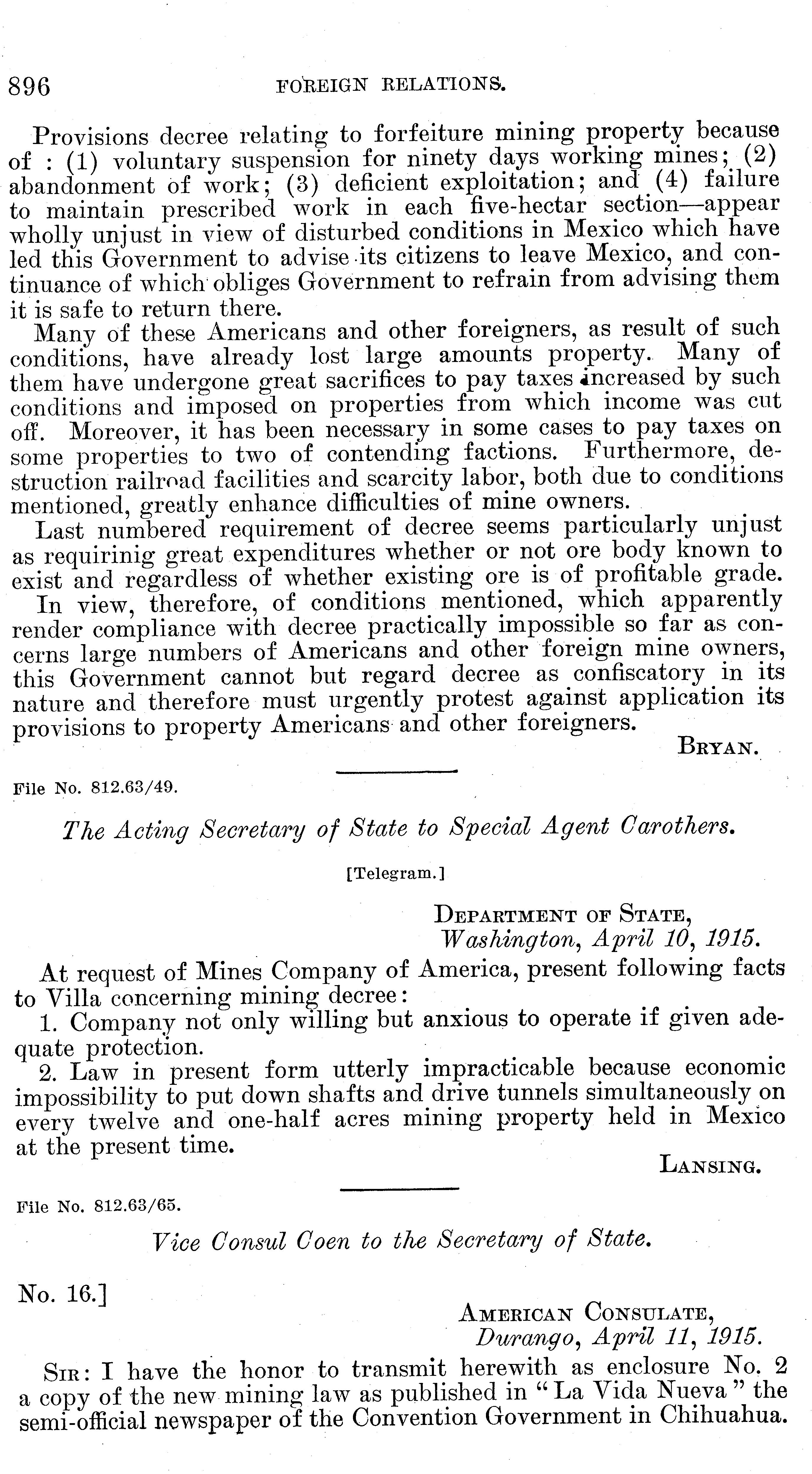 896 FOREIGN RELATIONS.

Provisions decree relating to forfeiture mining property because of : (1) voluntary suspension for ninety days working mines; (2) abandonment of work; (3) deficient exploitation; and (4) failure to maintain prescribed work in each five-hectar section—appear wholly unjust in view of disturbed conditions in Mexico which have led this Government to advise its citizens to leave Mexico, and continuance of which obliges Government to refrain from advising them it is safe to return there.

Many of these Americans and other foreigners, as result of such conditions, have already lost large amounts property. Many of them have undergone great sacrifices to pay taxes increased by such conditions and imposed on properties from which income was cut off. Moreover, it has been necessary in some cases to pay taxes on some properties to two of contending factions. Furthermore, destruction railroad facilities and scarcity labor, both due to conditions mentioned, greatly enhance difficulties of mine owners.

Last numbered requirement of decree seems particularly unjust as requirinig great expenditures whether or not ore body known to exist and regardless of whether existing ore is of profitable grade.

In view, therefore, of conditions mentioned, which apparently render compliance with decree practically impossible so far as concerns large numbers of Americans and other foreign mine owners, this Government cannot but regard decree as confiscatory in its nature and therefore must urgently protest against application its provisions to property Americans and other foreigners.

BRYAN.

File No. 812.63/49.

The Acting Secretary of State to Special Agent Carothers.

[Telegram.]

DEPARTMENT OF STATE,
Washington, April 10, 1915.

At request of Mines Company of America, present following facts to Villa concerning mining decree:

1. Company not only willing but anxious to operate if given adequate protection.

2. Law in present form utterly impracticable because economic impossibility to put down shafts and drive tunnels simultaneously on every twelve and one-half acres mining property held in Mexico at the present time.

LANSING.

File No. 812.63/65.

Vice Consul Coen to the Secretary of State.

No. 16.]

AMERICAN CONSULATE,
Durango, April 11, 1915.

SIR: I have the honor to transmit herewith as enclosure No. 2 a copy of the new mining law as published in "La Vida Nueva" the semi-official newspaper of the Convention Government in Chihuahua.